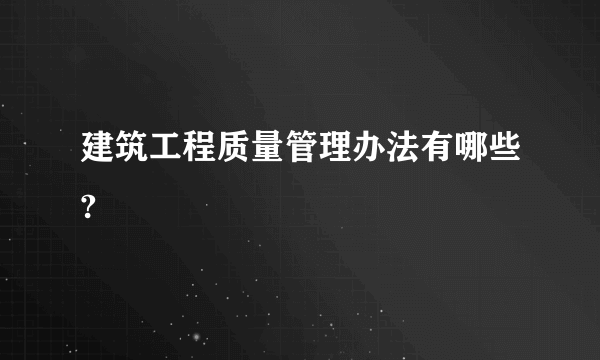 建筑工程质量管理办法有哪些?